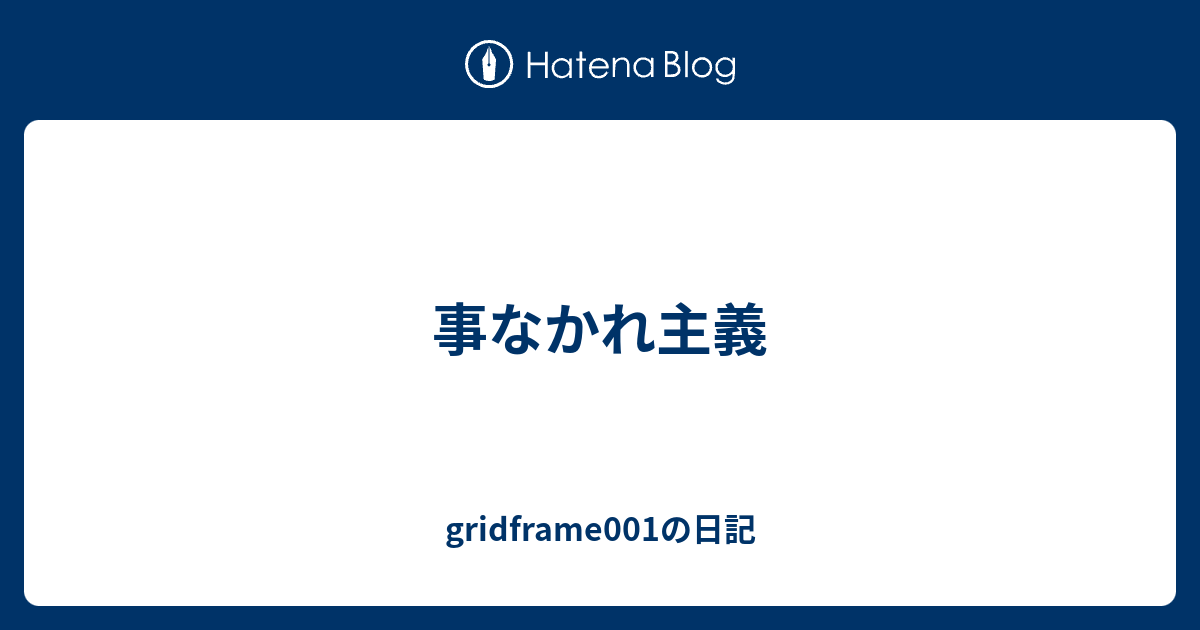 Hatena Blog

事なかれ主義

gridframe001の日記